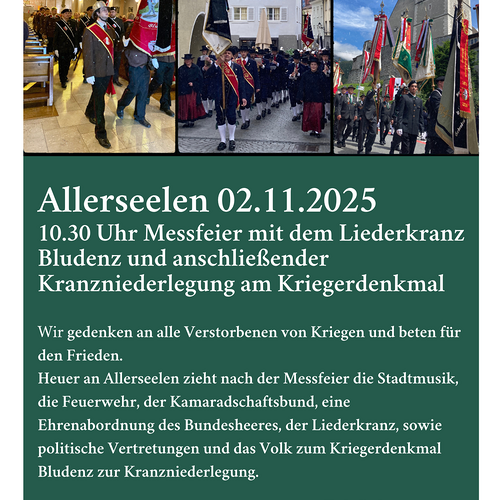 Allerseelen 02.11.2025

10.30 Uhr Messfeier mit dem Liederkranz Bludenz und anschließender Kranzniederlegung am Kriegerdenkmal

Wir gedenken an alle Verstorbenen von Kriegen und beten für den Frieden.

Heuer an Allerseelen zieht nach der Messfeier die Stadtmusik, die Feuerwehr, der Kamaradschaftsbund, eine Ehrenabordnung des Bundesheeres, der Liederkranz, sowie politische Vertretungen und das Volk zum Kriegerdenkmal Bludenz zur Kranzniederlegung.